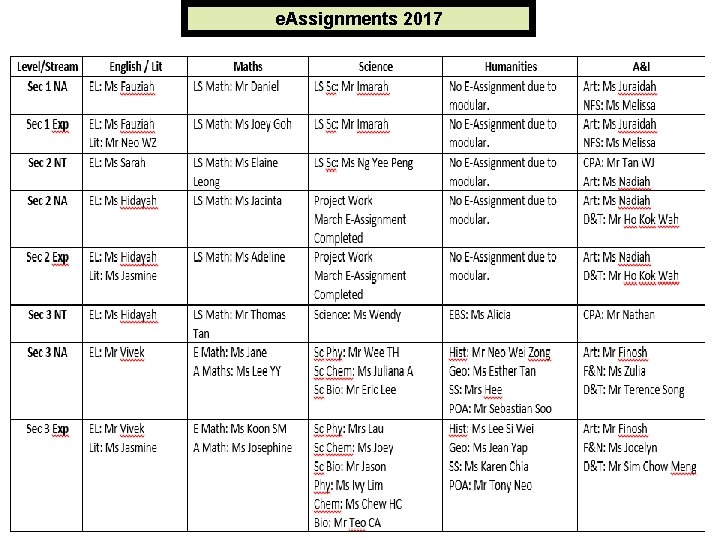 eAssignments 2017

| Level/Stream | English / Lit | Maths | Science | Humanities | A&I |
|---|---|---|---|---|---|
| Sec 1 NA | EL: Ms Fauziah | LS Math: Mr Daniel | LS Sc: Mr Imarah | No E-Assignment due to modular. | Art: Ms Juraidah NFS: Ms Melissa |
| Sec 1 Exp | EL: Ms Fauziah Lit: Mr Neo WZ | LS Math: Ms Joey Goh | LS Sc: Mr Imarah | No E-Assignment due to modular. | Art: Ms Juraidah NFS: Ms Melissa |
| Sec 2 NT | EL: Ms Sarah | LS Math: Ms Elaine Leong | LS Sc: Ms Ng Yee Peng | No E-Assignment due to modular. | CPA: Mr Tan WJ Art: Ms Nadiah |
| Sec 2 NA | EL: Ms Hidayah | LS Math: Ms Jacinta | Project Work March E-Assignment Completed | No E-Assignment due to modular. | Art: Ms Nadiah D&T: Mr Ho Kok Wah |
| Sec 2 Exp | EL: Ms Hidayah Lit: Ms Jasmine | LS Math: Ms Adeline | Project Work March E-Assignment Completed | No E-Assignment due to modular. | Art: Ms Nadiah D&T: Mr Ho Kok Wah |
| Sec 3 NT | EL: Ms Hidayah | LS Math: Mr Thomas Tan | Science: Ms Wendy | EBS: Ms Alicia | CPA: Mr Nathan |
| Sec 3 NA | EL: Mr Vivek | E Math: Ms Jane A Maths: Ms Lee YY | Sc Phy: Mr Wee TH Sc Chem: Ms Juliana A Sc Bio: Mr Eric Lee | Hist: Mr Neo Wei Zong Geo: Ms Esther Tan SS: Mrs Hee POA: Mr Sebastian Soo | Art: Mr Finosh F&N: Ms Zulia D&T: Mr Terence Song |
| Sec 3 Exp | EL: Mr Vivek Lit: Ms Jasmine | E Math: Ms Koon SM A Math: Ms Josephine | Sc Phy: Mrs Lau Sc Chem: Ms Joey Sc Bio: Mr Jason Phy: Ms Ivy Lim Chem: Ms Chew HC Bio: Mr Teo CA | Hist: Ms Lee Si Wei Geo: Ms Jean Yap SS: Ms Karen Chia POA: Mr Tony Neo | Art: Mr Finosh F&N: Ms Jocelyn D&T: Mr Sim Chow Meng |